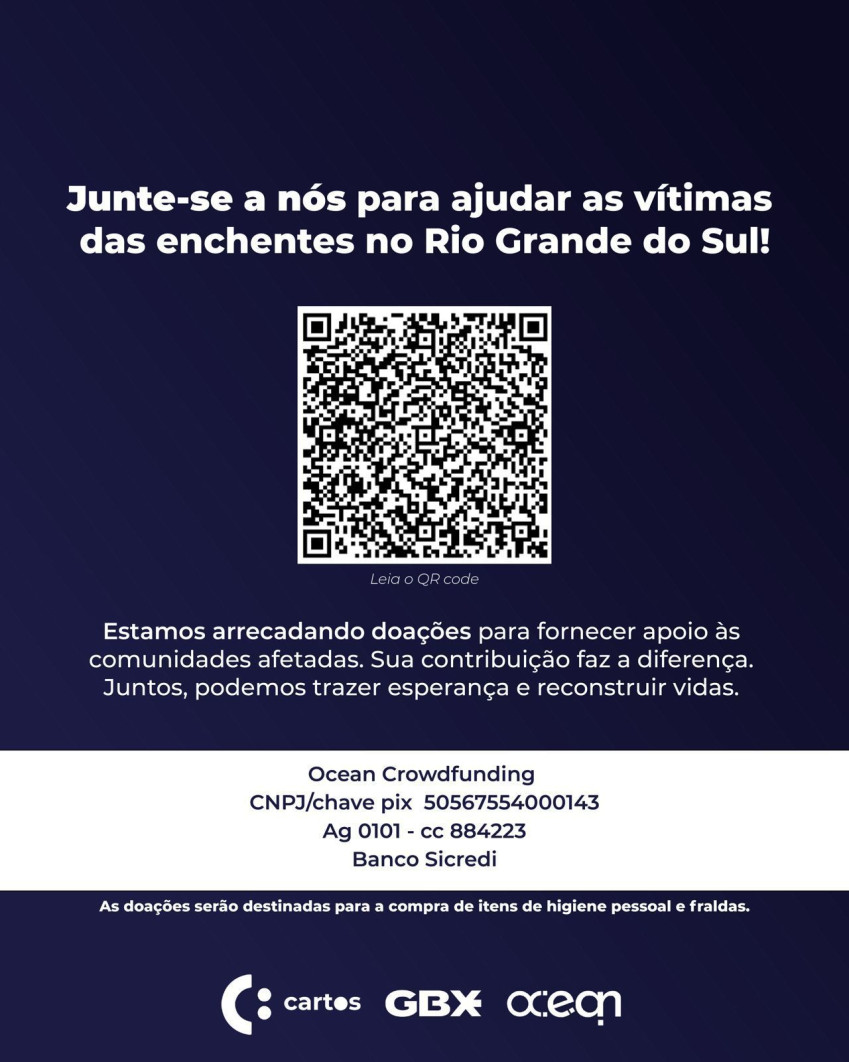 Junte-se a nós para ajudar as vítimas das enchentes no Rio Grande do Sul!

Leia o QR code

Estamos arrecadando doações para fornecer apoio às comunidades afetadas. Sua contribuição faz a diferença. Juntos, podemos trazer esperança e reconstruir vidas.

Ocean Crowdfunding
CNPJ/chave pix 50567554000143
Ag 0101 - cc 884223
Banco Sicredi

As doações serão destinadas para a compra de itens de higiene pessoal e fraldas.

cartos GBX ocean